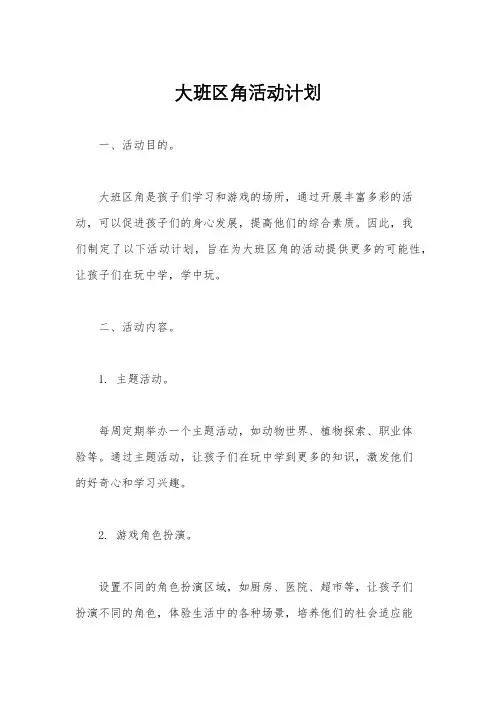 大班区角活动计划

一、活动目的。

大班区角是孩子们学习和游戏的场所，通过开展丰富多彩的活动，可以促进孩子们的身心发展，提高他们的综合素质。因此，我们制定了以下活动计划，旨在为大班区角的活动提供更多的可能性，让孩子们在玩中学，学中玩。

二、活动内容。

1. 主题活动。

每周定期举办一个主题活动，如动物世界、植物探索、职业体验等。通过主题活动，让孩子们在玩中学到更多的知识，激发他们的好奇心和学习兴趣。

2. 游戏角色扮演。

设置不同的角色扮演区域，如厨房、医院、超市等，让孩子们扮演不同的角色，体验生活中的各种场景，培养他们的社会适应能